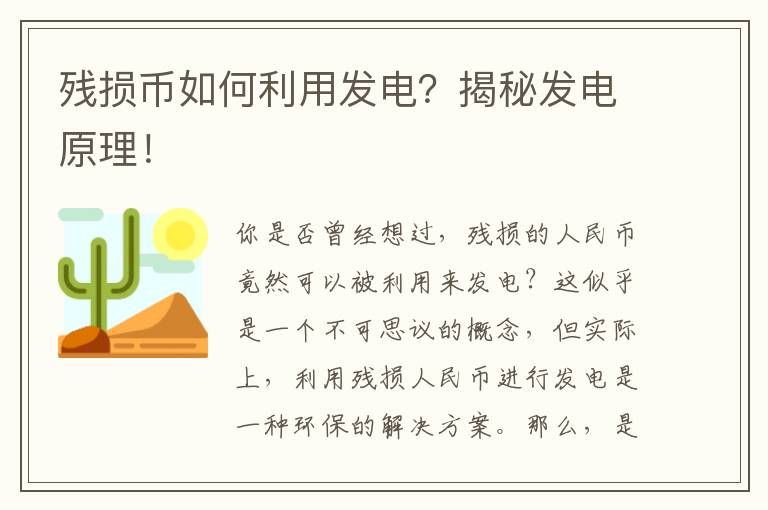 残损币如何利用发电？揭秘发电原理！

你是否曾经想过，残损的人民币竟然可以被利用来发电？这似乎是一个不可思议的概念，但实际上，利用残损人民币进行发电是一种环保的解决方案。那么，是